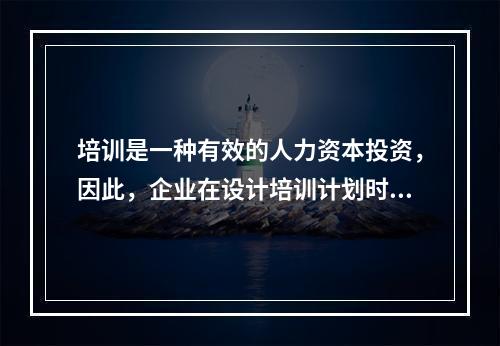 培训是一种有效的人力资本投资，因此，企业在设计培训计划时...